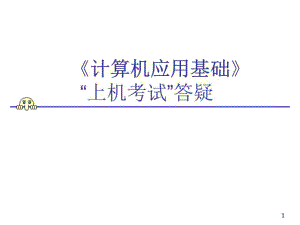 《计算机应用基础》
“上机考试”答疑

1